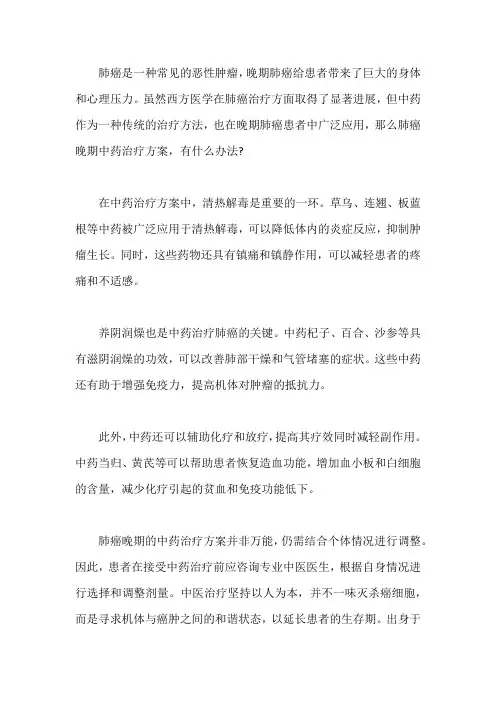 肺癌是一种常见的恶性肿瘤，晚期肺癌给患者带来了巨大的身体和心理压力。虽然西方医学在肺癌治疗方面取得了显著进展，但中药作为一种传统的治疗方法，也在晚期肺癌患者中广泛应用，那么肺癌晚期中药治疗方案，有什么办法?

在中药治疗方案中，清热解毒是重要的一环。草乌、连翘、板蓝根等中药被广泛应用于清热解毒，可以降低体内的炎症反应，抑制肿瘤生长。同时，这些药物还具有镇痛和镇静作用，可以减轻患者的疼痛和不适感。

养阴润燥也是中药治疗肺癌的关键。中药杞子、百合、沙参等具有滋阴润燥的功效，可以改善肺部干燥和气管堵塞的症状。这些中药还有助于增强免疫力，提高机体对肿瘤的抵抗力。

此外，中药还可以辅助化疗和放疗，提高其疗效同时减轻副作用。中药当归、黄芪等可以帮助患者恢复造血功能，增加血小板和白细胞的含量，减少化疗引起的贫血和免疫功能低下。

肺癌晚期的中药治疗方案并非万能，仍需结合个体情况进行调整。因此，患者在接受中药治疗前应咨询专业中医医生，根据自身情况进行选择和调整剂量。中医治疗坚持以人为本，并不一味灭杀癌细胞，而是寻求机体与癌肿之间的和谐状态，以延长患者的生存期。出身于